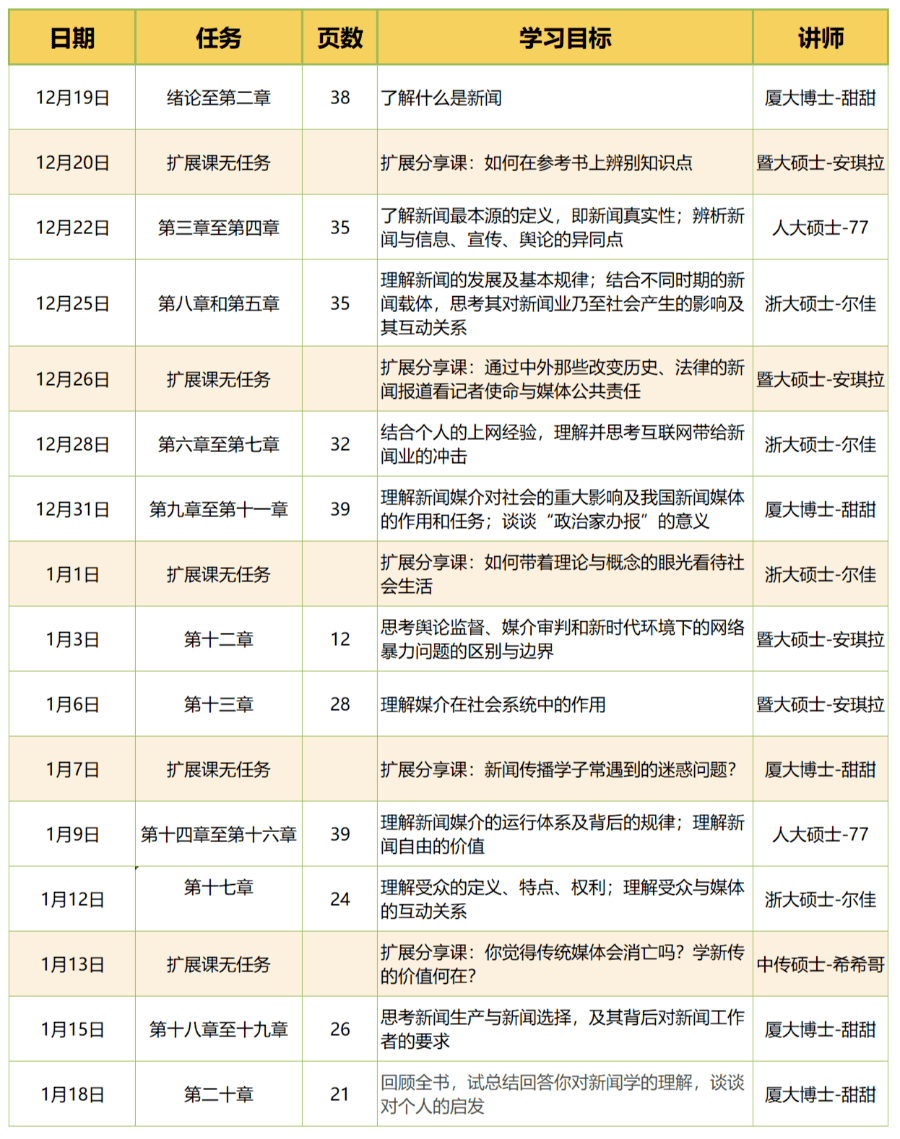 | 日期 | 任务 | 页数 | 学习目标 | 讲师 |
|---|---|---|---|---|
| 12月19日 | 绪论至第二章 | 38 | 了解什么是新闻 | 厦大博士-甜甜 |
| 12月20日 | 扩展课无任务 | | 扩展分享课：如何在参考书上辨别知识点 | 暨大硕士-安琪拉 |
| 12月22日 | 第三章至第四章 | 35 | 了解新闻最本源的定义，即新闻真实性；辨析新闻与信息、宣传、舆论的异同点 | 人大硕士-77 |
| 12月25日 | 第八章和第五章 | 35 | 理解新闻的发展及基本规律；结合不同时期的新闻载体，思考其对新闻业乃至社会产生的影响及其互动关系 | 浙大硕士-尔佳 |
| 12月26日 | 扩展课无任务 | | 扩展分享课：通过中外那些改变历史、法律的新闻报道看记者使命与媒体公共责任 | 暨大硕士-安琪拉 |
| 12月28日 | 第六章至第七章 | 32 | 结合个人的上网经验，理解并思考互联网带给新闻业的冲击 | 浙大硕士-尔佳 |
| 12月31日 | 第九章至第十一章 | 39 | 理解新闻媒介对社会的重大影响及我国新闻媒体的作用和任务；谈谈“政治家办报”的意义 | 厦大博士-甜甜 |
| 1月1日 | 扩展课无任务 | | 扩展分享课：如何带着理论与概念的眼光看待社会生活 | 浙大硕士-尔佳 |
| 1月3日 | 第十二章 | 12 | 思考舆论监督、媒介审判和新时代环境下的网络暴力问题的区别与边界 | 暨大硕士-安琪拉 |
| 1月6日 | 第十三章 | 28 | 理解媒介在社会系统中的作用 | 暨大硕士-安琪拉 |
| 1月7日 | 扩展课无任务 | | 扩展分享课：新闻传播学子常遇到的迷惑问题？ | 厦大博士-甜甜 |
| 1月9日 | 第十四章至第十六章 | 39 | 理解新闻媒介的运行体系及背后的规律；理解新闻自由的价值 | 人大硕士-77 |
| 1月12日 | 第十七章 | 24 | 理解受众的定义、特点、权利；理解受众与媒体的互动关系 | 浙大硕士-尔佳 |
| 1月13日 | 扩展课无任务 | | 扩展分享课：你觉得传统媒体会消亡吗？学新传的价值何在？ | 中传硕士-希希哥 |
| 1月15日 | 第十八章至十九章 | 26 | 思考新闻生产与新闻选择，及其背后对新闻工作者的要求 | 厦大博士-甜甜 |
| 1月18日 | 第二十章 | 21 | 回顾全书，试总结回答你对新闻学的理解，谈谈对个人的启发 | 厦大博士-甜甜 |